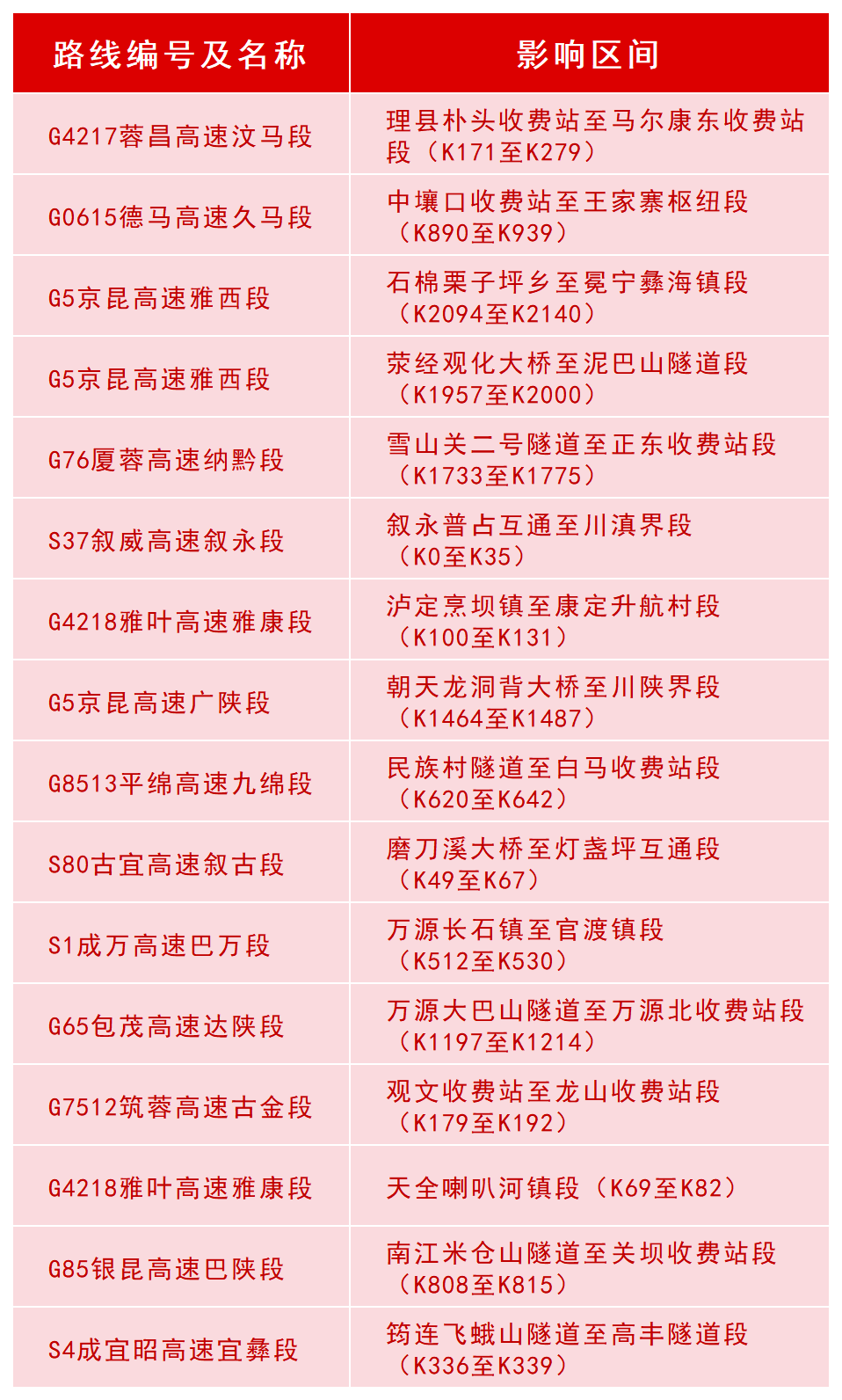 | 路线编号及名称 | 影响区间 |
|---|---|
| G4217蓉昌高速汶马段 | 理县朴头收费站至马尔康东收费站段（K171至K279） |
| G0615德马高速久马段 | 中壤口收费站至王家寨枢纽段（K890至K939） |
| G5京昆高速雅西段 | 石棉栗子坪乡至冕宁彝海镇段（K2094至K2140） |
| G5京昆高速雅西段 | 荥经观化大桥至泥巴山隧道段（K1957至K2000） |
| G76厦蓉高速纳黔段 | 雪山关二号隧道至正东收费站段（K1733至K1775） |
| S37叙威高速叙永段 | 叙永普占互通至川滇界段（K0至K35） |
| G4218雅叶高速雅康段 | 泸定烹坝镇至康定升航村段（K100至K131） |
| G5京昆高速广陕段 | 朝天龙洞背大桥至川陕界段（K1464至K1487） |
| G8513平绵高速九绵段 | 民族村隧道至白马收费站段（K620至K642） |
| S80古宜高速叙古段 | 磨刀溪大桥至灯盏坪互通段（K49至K67） |
| S1成万高速巴万段 | 万源长石镇至官渡镇段（K512至K530） |
| G65包茂高速达陕段 | 万源大巴山隧道至万源北收费站段（K1197至K1214） |
| G7512筑蓉高速古金段 | 观文收费站至龙山收费站段（K179至K192） |
| G4218雅叶高速雅康段 | 天全喇叭河镇段（K69至K82） |
| G85银昆高速巴陕段 | 南江米仓山隧道至关坝收费站段（K808至K815） |
| S4成宜昭高速宜彝段 | 筠连飞蛾山隧道至高丰隧道段（K336至K339） |